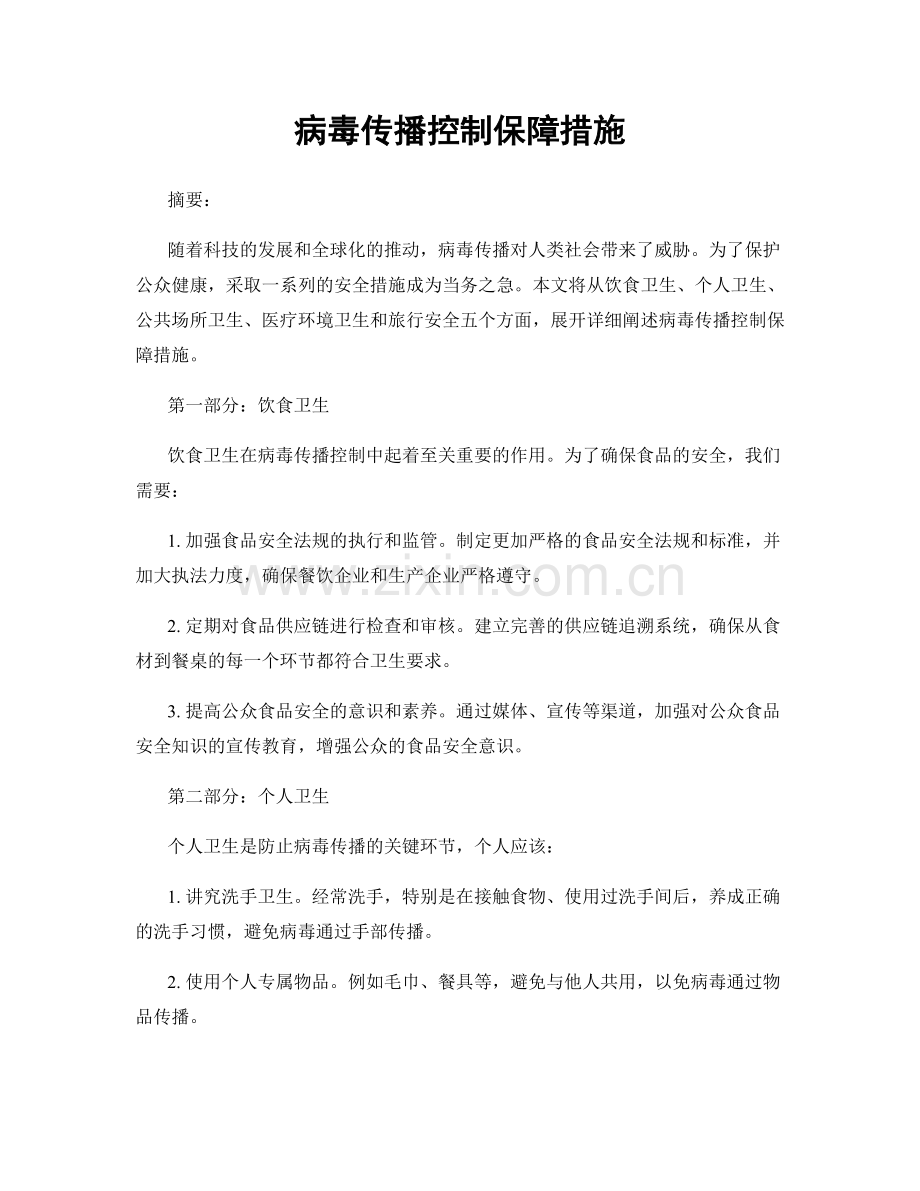 病毒传播控制保障措施

摘要：

随着科技的发展和全球化的推动，病毒传播对人类社会带来了威胁。为了保护公众健康，采取一系列的安全措施成为当务之急。本文将从饮食卫生、个人卫生、公共场所卫生、医疗环境卫生和旅行安全五个方面，展开详细阐述病毒传播控制保障措施。

第一部分：饮食卫生

饮食卫生在病毒传播控制中起着至关重要的作用。为了确保食品的安全，我们需要：

1.加强食品安全法规的执行和监管。制定更加严格的食品安全法规和标准，并加大执法力度，确保餐饮企业和生产企业严格遵守。

2.定期对食品供应链进行检查和审核。建立完善的供应链追溯系统，确保从食材到餐桌的每一个环节都符合卫生要求。

3.提高公众食品安全的意识和素养。通过媒体、宣传等渠道，加强对公众食品安全知识的宣传教育，增强公众的食品安全意识。

第二部分：个人卫生

个人卫生是防止病毒传播的关键环节，个人应该：

1.讲究洗手卫生。经常洗手，特别是在接触食物、使用过洗手间后，养成正确的洗手习惯，避免病毒通过手部传播。

2.使用个人专属物品。例如毛巾、餐具等，避免与他人共用，以免病毒通过物品传播。

www.zixin.com.cn